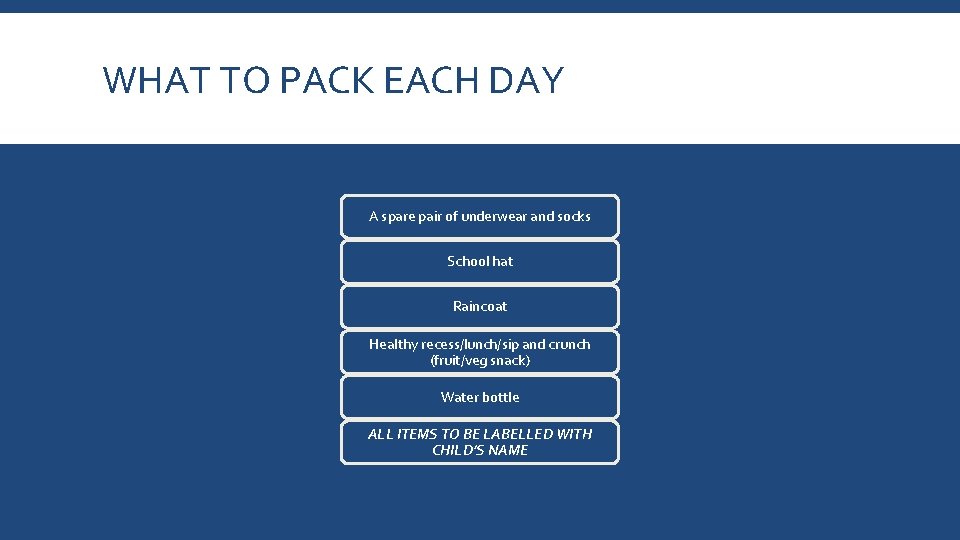 WHAT TO PACK EACH DAY

A spare pair of underwear and socks

School hat

Raincoat

Healthy recess/lunch/sip and crunch (fruit/veg snack)

Water bottle

ALL ITEMS TO BE LABELLED WITH CHILD'S NAME